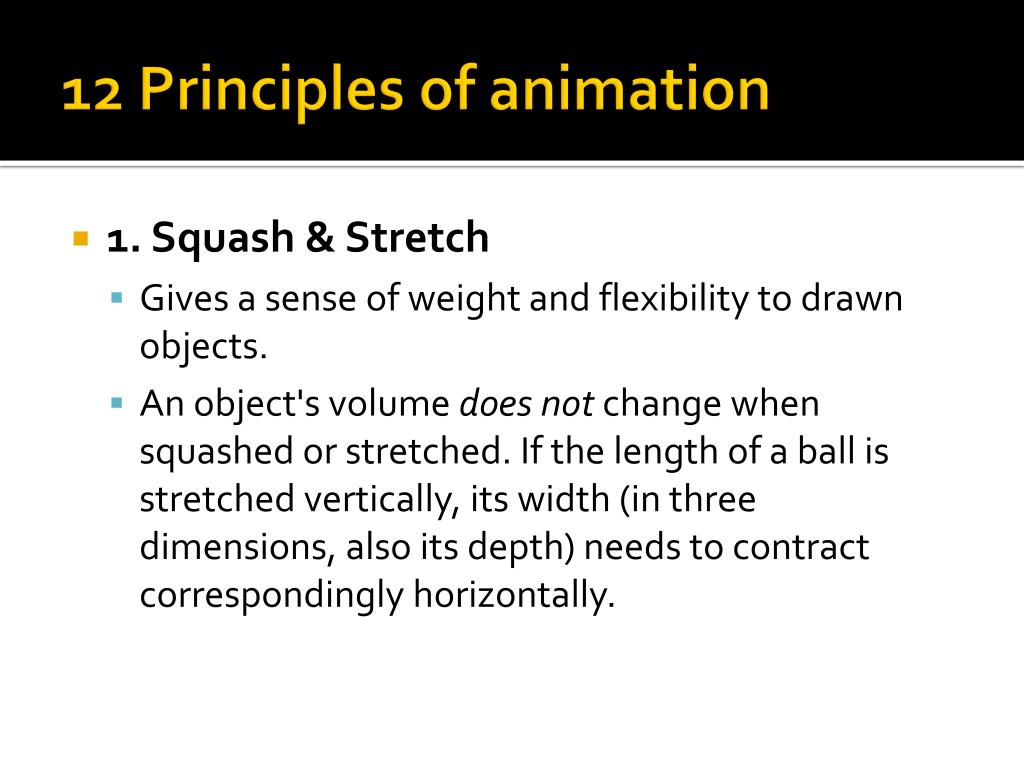 12 Principles of animation

1. Squash & Stretch

Gives a sense of weight and flexibility to drawn objects.

An object's volume does not change when squashed or stretched. If the length of a ball is stretched vertically, its width (in three dimensions, also its depth) needs to contract correspondingly horizontally.